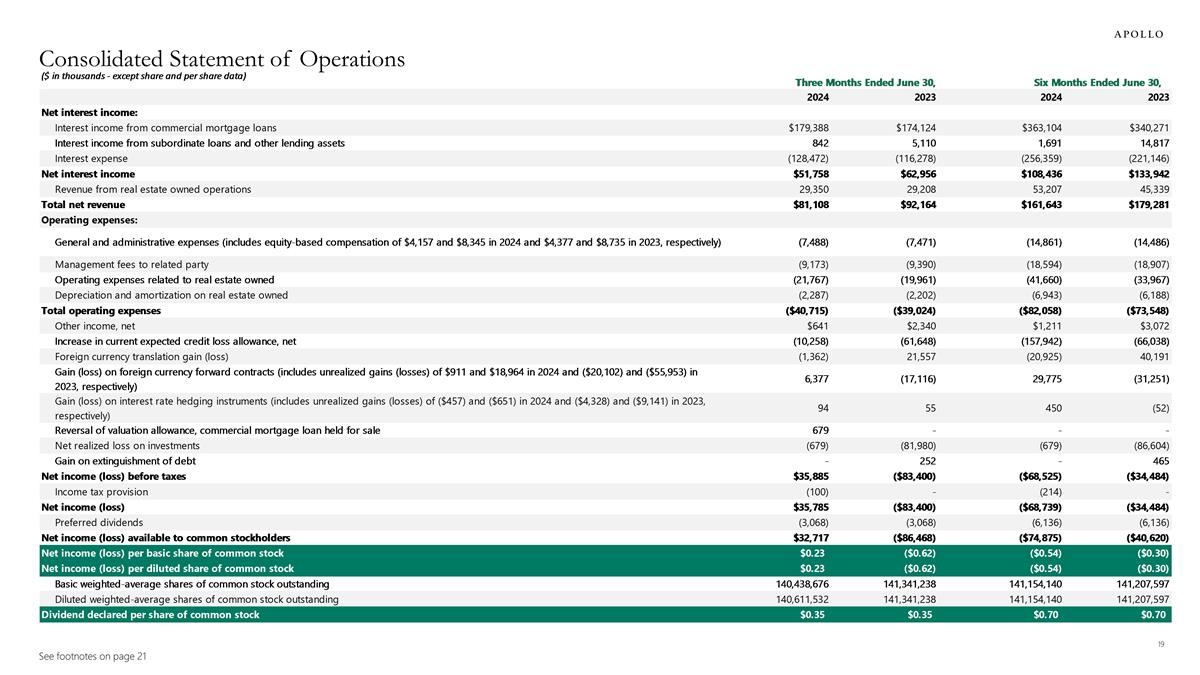 APOLLO

Consolidated Statement of Operations

($ in thousands - except share and per share data)

| | Three Months Ended June 30, | | Six Months Ended June 30, | |
|---|---|---|---|---|
| | 2024 | 2023 | 2024 | 2023 |
| Net interest income: | | | | |
| Interest income from commercial mortgage loans | $179,388 | $174,124 | $363,104 | $340,271 |
| Interest income from subordinate loans and other lending assets | 842 | 5,110 | 1,691 | 14,817 |
| Interest expense | (128,472) | (116,278) | (256,359) | (221,146) |
| Net interest income | $51,758 | $62,956 | $108,436 | $133,942 |
| Revenue from real estate owned operations | 29,350 | 29,208 | 53,207 | 45,339 |
| Total net revenue | $81,108 | $92,164 | $161,643 | $179,281 |
| Operating expenses: | | | | |
| General and administrative expenses (includes equity-based compensation of $4,157 and $8,345 in 2024 and $4,377 and $8,735 in 2023, respectively) | (7,488) | (7,471) | (14,861) | (14,486) |
| Management fees to related party | (9,173) | (9,390) | (18,594) | (18,907) |
| Operating expenses related to real estate owned | (21,767) | (19,961) | (41,660) | (33,967) |
| Depreciation and amortization on real estate owned | (2,287) | (2,202) | (6,943) | (6,188) |
| Total operating expenses | ($40,715) | ($39,024) | ($82,058) | ($73,548) |
| Other income, net | $641 | $2,340 | $1,211 | $3,072 |
| Increase in current expected credit loss allowance, net | (10,258) | (61,648) | (157,942) | (66,038) |
| Foreign currency translation gain (loss) | (1,362) | 21,557 | (20,925) | 40,191 |
| Gain (loss) on foreign currency forward contracts (includes unrealized gains (losses) of $911 and $18,964 in 2024 and ($20,102) and ($55,953) in 2023, respectively) | 6,377 | (17,116) | 29,775 | (31,251) |
| Gain (loss) on interest rate hedging instruments (includes unrealized gains (losses) of ($457) and ($651) in 2024 and ($4,328) and ($9,141) in 2023, respectively) | 94 | 55 | 450 | (52) |
| Reversal of valuation allowance, commercial mortgage loan held for sale | 679 | - | - | - |
| Net realized loss on investments | (679) | (81,980) | (679) | (86,604) |
| Gain on extinguishment of debt | - | 252 | - | 465 |
| Net income (loss) before taxes | $35,885 | ($83,400) | ($68,525) | ($34,484) |
| Income tax provision | (100) | - | (214) | - |
| Net income (loss) | $35,785 | ($83,400) | ($68,739) | ($34,484) |
| Preferred dividends | (3,068) | (3,068) | (6,136) | (6,136) |
| Net income (loss) available to common stockholders | $32,717 | ($86,468) | ($74,875) | ($40,620) |
| Net income (loss) per basic share of common stock | $0.23 | ($0.62) | ($0.54) | ($0.30) |
| Net income (loss) per diluted share of common stock | $0.23 | ($0.62) | ($0.54) | ($0.30) |
| Basic weighted-average shares of common stock outstanding | 140,438,676 | 141,341,238 | 141,154,140 | 141,207,597 |
| Diluted weighted-average shares of common stock outstanding | 140,611,532 | 141,341,238 | 141,154,140 | 141,207,597 |
| Dividend declared per share of common stock | $0.35 | $0.35 | $0.70 | $0.70 |

19

See footnotes on page 21